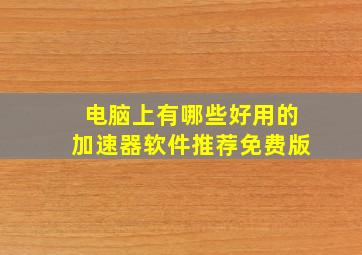 电脑上有哪些好用的
加速器软件推荐免费版